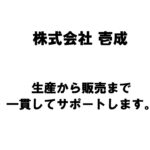 株式会社 壱成

生産から販売まで
一貫してサポートします。